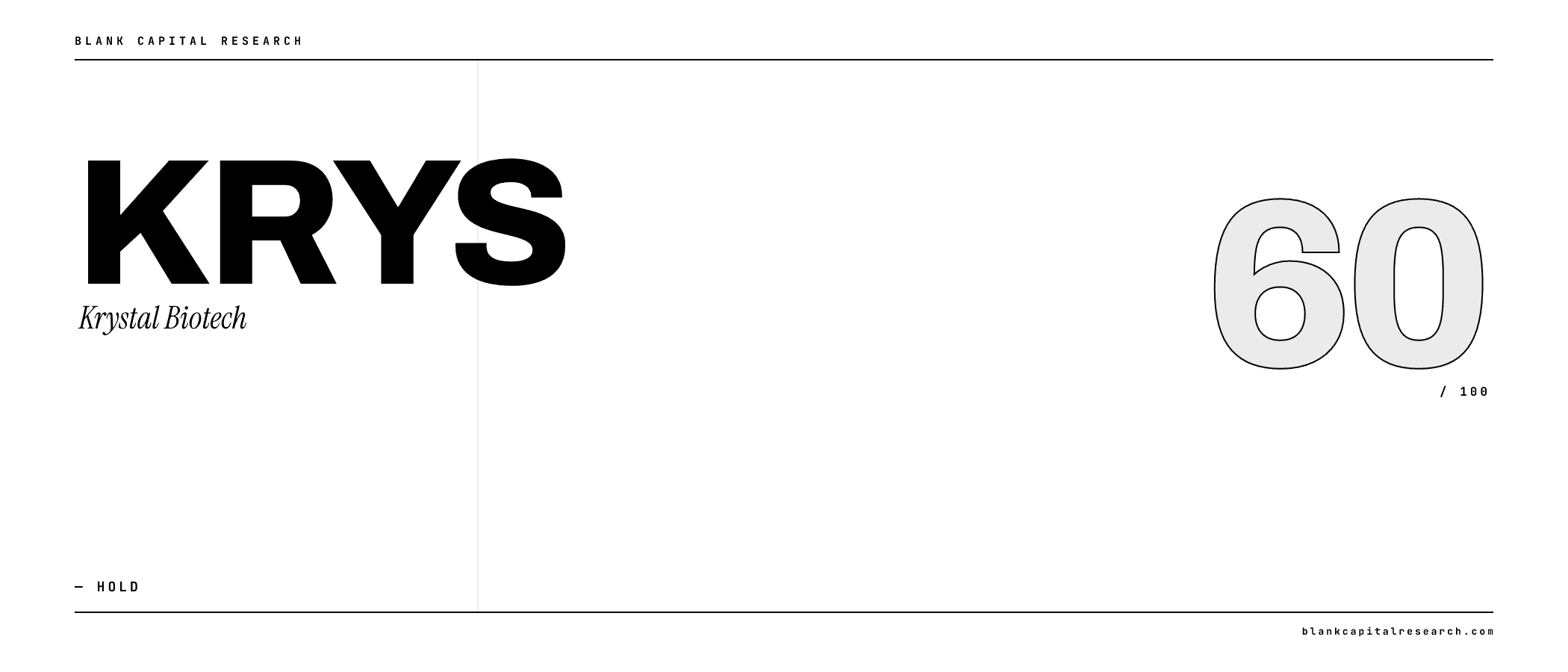 BLANK CAPITAL RESEARCH

KRYS

Krystal Biotech

60

/ 100

— HOLD

blankcapitalresearch.com